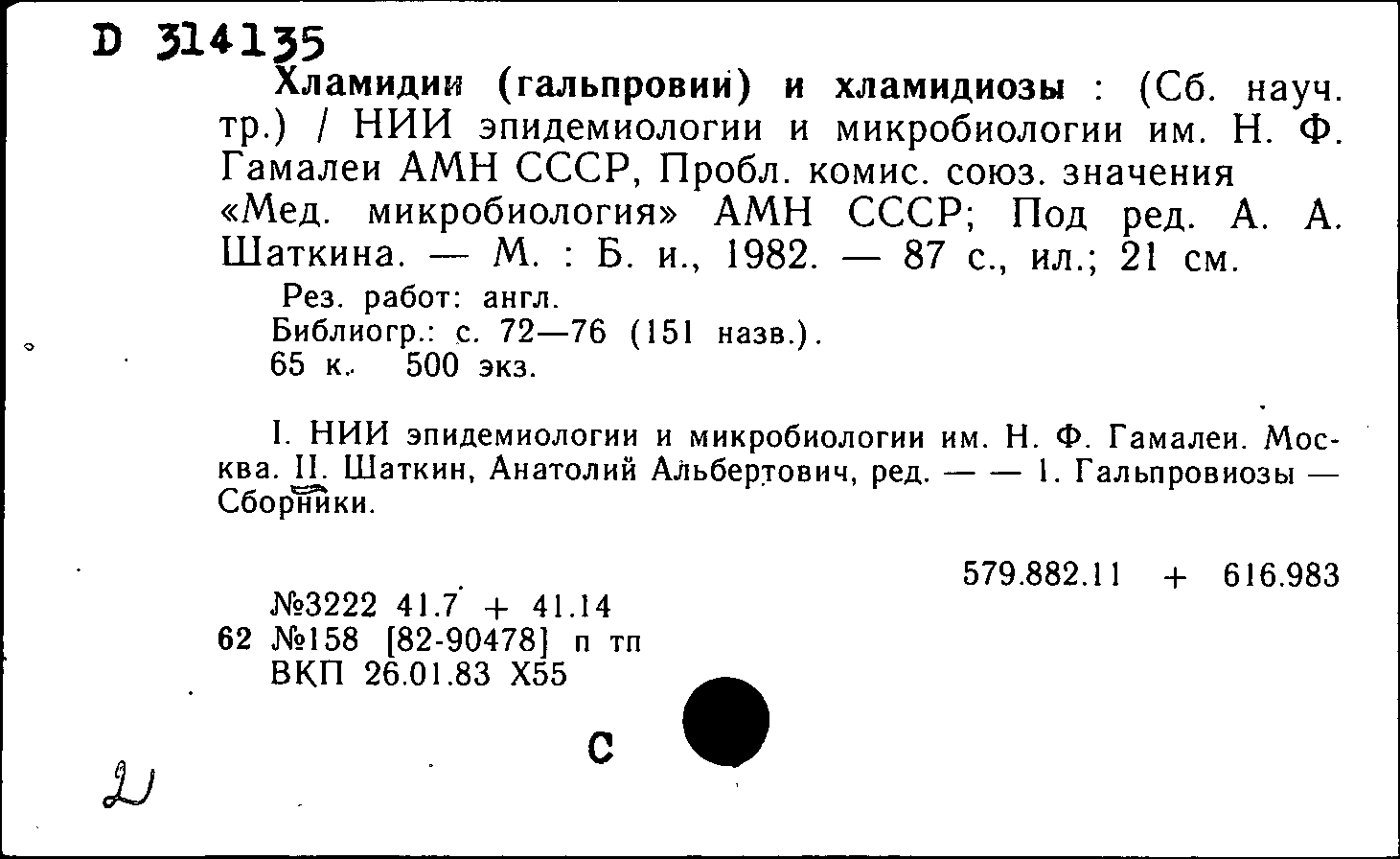 D 314135
Хламидии (гальпровии) и хламидиозы : (Сб. науч. тр.) / НИИ эпидемиологии и микробиологии им. Н. Ф. Гамалеи АМН СССР, Пробл. комис. союз. значения «Мед. микробиология» АМН СССР; Под ред. А. А. Шаткина. — М. : Б. и., 1982. — 87 с., ил.; 21 см.
Рез. работ: англ.
Библиогр.: с. 72—76 (151 назв.).
65 к. 500 экз.

I. НИИ эпидемиологии и микробиологии им. Н. Ф. Гамалеи. Москва. II. Шаткин, Анатолий Альбертович, ред. — — 1. Гальпровиозы — Сборники.

579.882.11 + 616.983

№3222 41.7 + 41.14
62 №158 [82-90478] п тп
ВКП 26.01.83 Х55

С

2